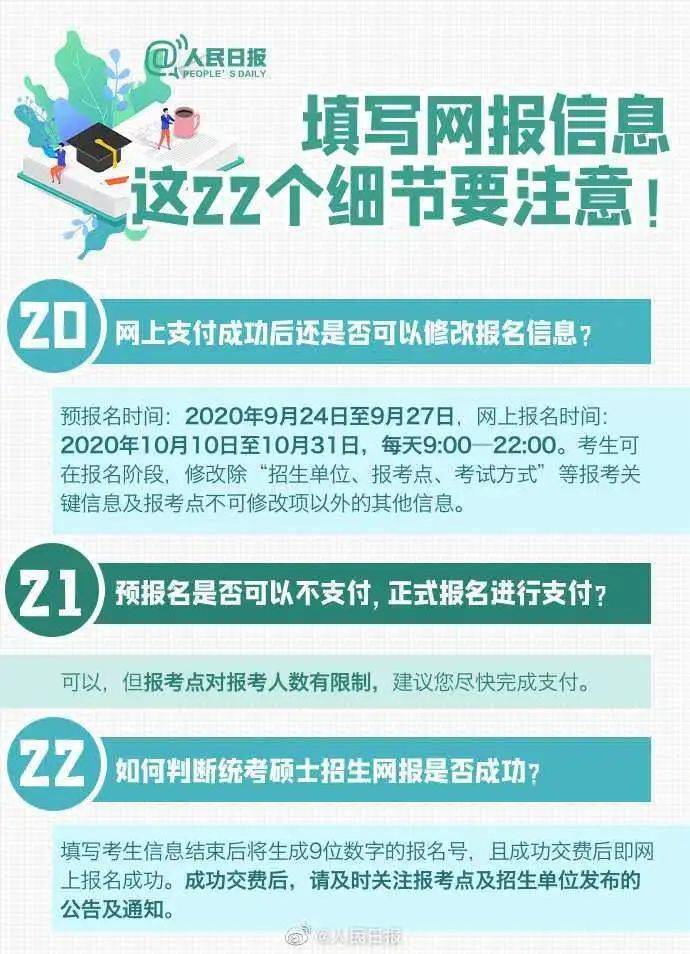 @人民日报
PEOPLE'S DAILY

填写网报信息
这22个细节要注意！

20 网上支付成功后还是否可以修改报名信息？

预报名时间：2020年9月24日至9月27日，网上报名时间：2020年10月10日至10月31日，每天9:00—22:00。考生可在报名阶段，修改除“招生单位、报考点、考试方式”等报考关键信息及报考点不可修改项以外的其他信息。

21 预报名是否可以不支付，正式报名进行支付？

可以，但报考点对报考人数有限制，建议您尽快完成支付。

22 如何判断统考硕士招生网报是否成功？

填写考生信息结束后将生成9位数字的报名号，且成功交费后即网上报名成功。成功交费后，请及时关注报考点及招生单位发布的公告及通知。

@人民日报